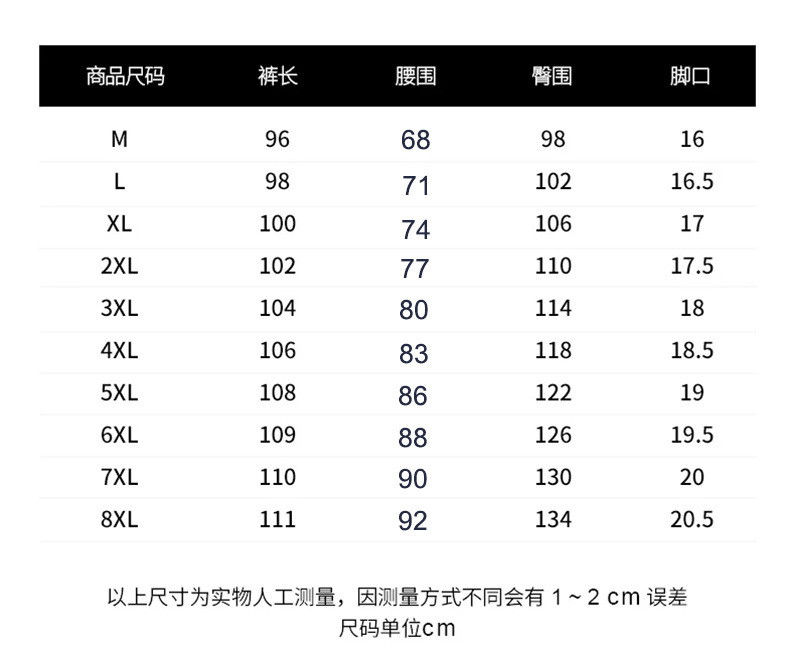 | 商品尺码 | 裤长 | 腰围 | 臀围 | 脚口 |
|---|---|---|---|---|
| M | 96 | 68 | 98 | 16 |
| L | 98 | 71 | 102 | 16.5 |
| XL | 100 | 74 | 106 | 17 |
| 2XL | 102 | 77 | 110 | 17.5 |
| 3XL | 104 | 80 | 114 | 18 |
| 4XL | 106 | 83 | 118 | 18.5 |
| 5XL | 108 | 86 | 122 | 19 |
| 6XL | 109 | 88 | 126 | 19.5 |
| 7XL | 110 | 90 | 130 | 20 |
| 8XL | 111 | 92 | 134 | 20.5 |

以上尺寸为实物人工测量，因测量方式不同会有1～2cm误差
尺码单位cm